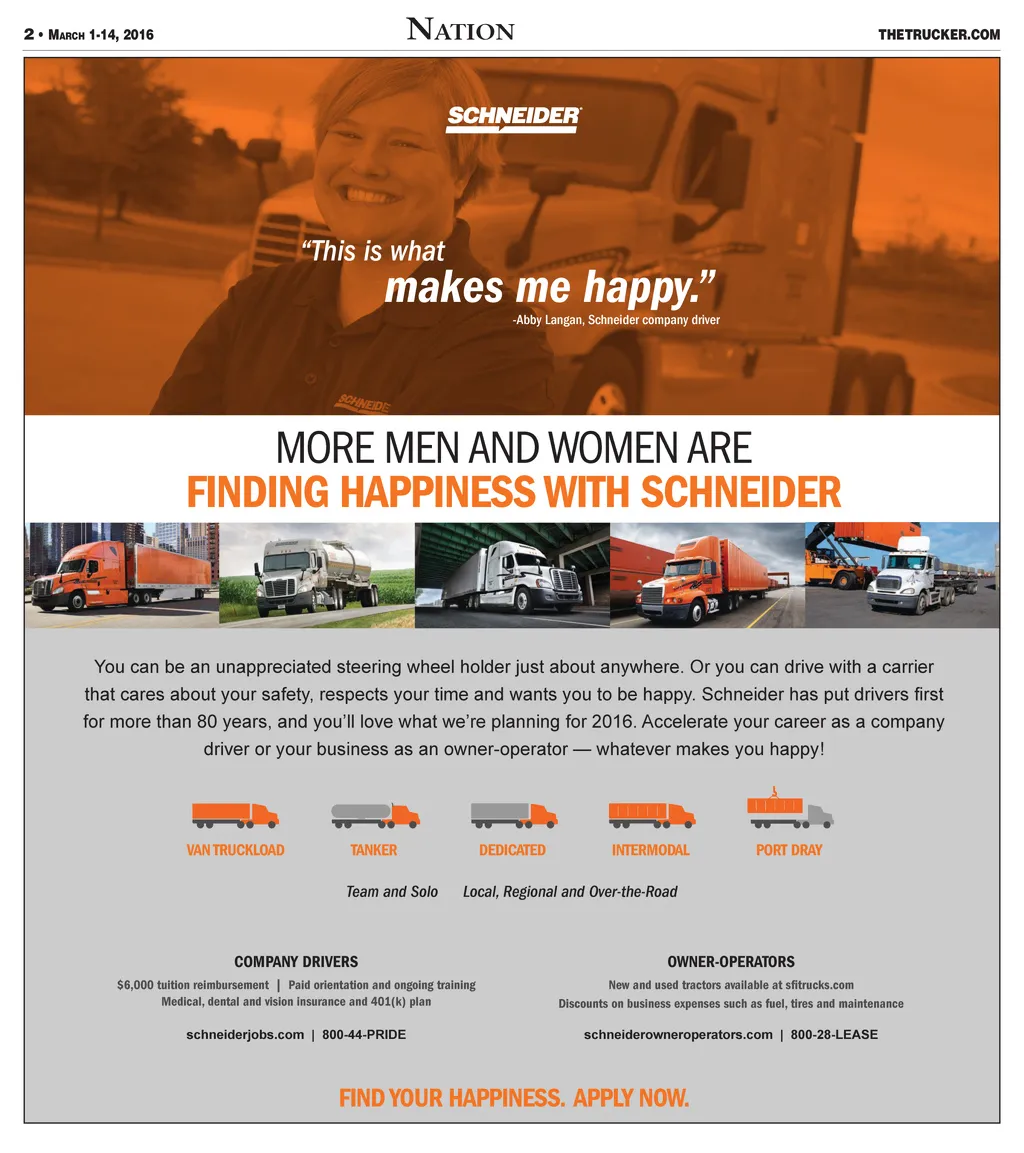 2 • March 1-14, 2016

Nation

THETRUCKER.COM

SCHNEIDER

"This is what makes me happy."

-Abby Langan, Schneider company driver

MORE MEN AND WOMEN ARE

FINDING HAPPINESS WITH SCHNEIDER

You can be an unappreciated steering wheel holder just about anywhere. Or you can drive with a carrier that cares about your safety, respects your time and wants you to be happy. Schneider has put drivers first for more than 80 years, and you'll love what we're planning for 2016. Accelerate your career as a company driver or your business as an owner-operator — whatever makes you happy!

VAN TRUCKLOAD

TANKER

DEDICATED

INTERMODAL

PORT DRAY

Team and Solo Local, Regional and Over-the-Road

COMPANY DRIVERS

$6,000 tuition reimbursement | Paid orientation and ongoing training

Medical, dental and vision insurance and 401(k) plan

schneiderjobs.com | 800-44-PRIDE

OWNER-OPERATORS

New and used tractors available at sfitrucks.com

Discounts on business expenses such as fuel, tires and maintenance

schneiderowneroperators.com | 800-28-LEASE

FIND YOUR HAPPINESS. APPLY NOW.